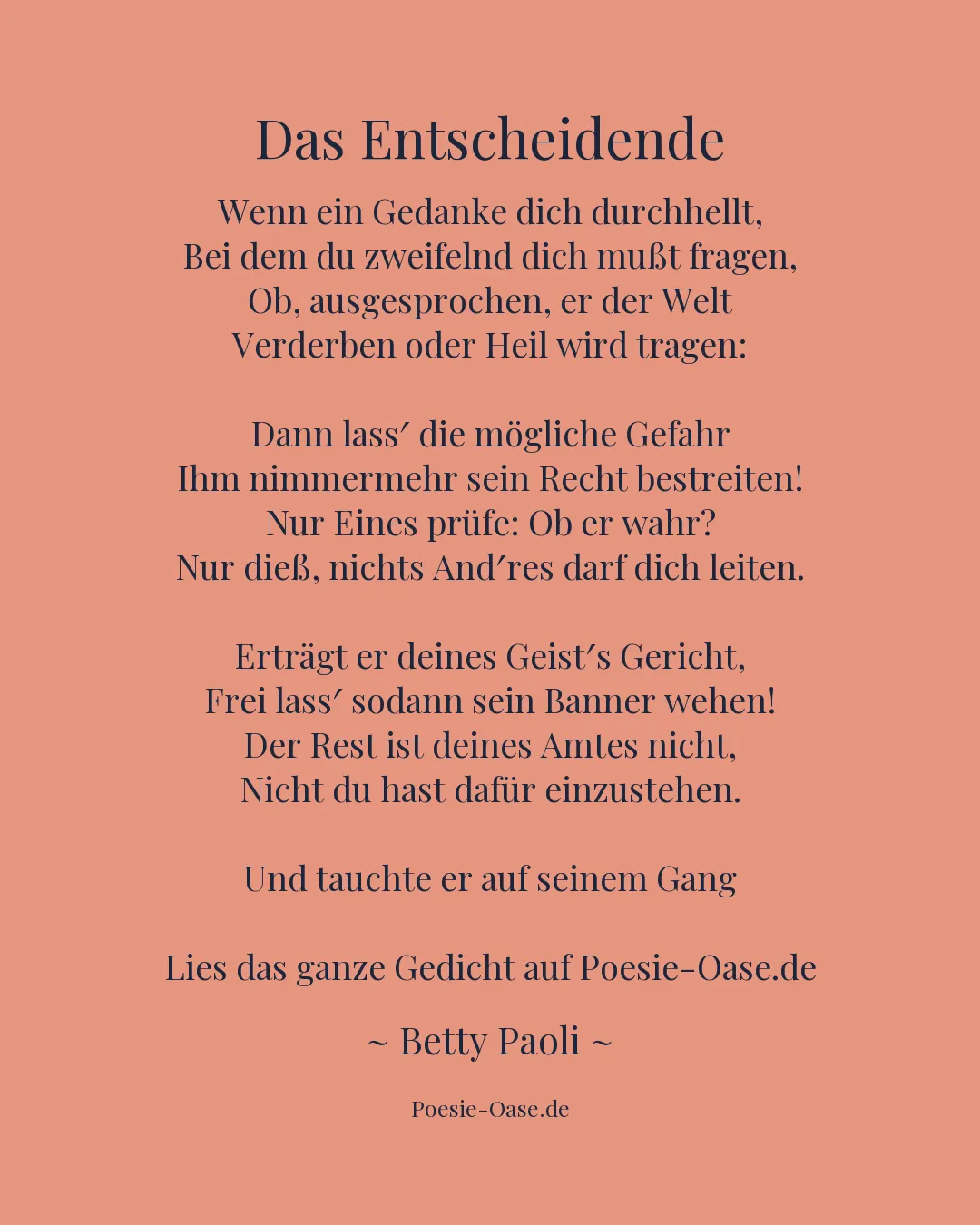 Das Entscheidende

Wenn ein Gedanke dich durchhellt,
Bei dem du zweifelnd dich mußt fragen,
Ob, ausgesprochen, er der Welt
Verderben oder Heil wird tragen:

Dann lass′ die mögliche Gefahr
Ihm nimmermehr sein Recht bestreiten!
Nur Eines prüfe: Ob er wahr?
Nur dieß, nichts And′res darf dich leiten.

Erträgt er deines Geist′s Gericht,
Frei lass′ sodann sein Banner wehen!
Der Rest ist deines Amtes nicht,
Nicht du hast dafür einzustehen.

Und tauchte er auf seinem Gang

Lies das ganze Gedicht auf Poesie-Oase.de

~ Betty Paoli ~

Poesie-Oase.de